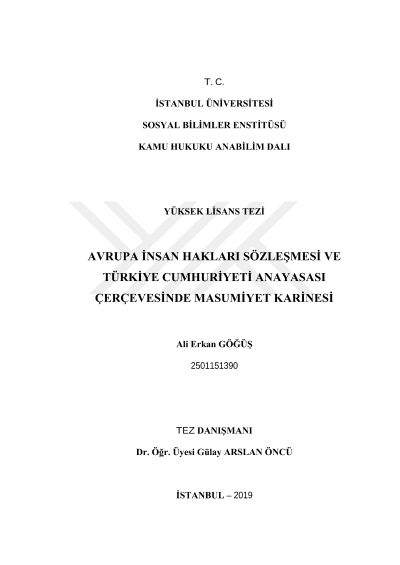 T. C.

İSTANBUL ÜNİVERSİTESİ

SOSYAL BİLİMLER ENSTİTÜSÜ

KAMU HUKUKU ANABİLİM DALI

YÜKSEK LİSANS TEZİ

AVRUPA İNSAN HAKLARI SÖZLEŞMESİ VE TÜRKİYE CUMHURİYETİ ANAYASASI ÇERÇEVESİNDE MASUMİYET KARİNESİ

Ali Erkan GÖĞÜŞ

2501151390

TEZ DANIŞMANI

Dr. Öğr. Üyesi Gülay ARSLAN ÖNCÜ

İSTANBUL – 2019